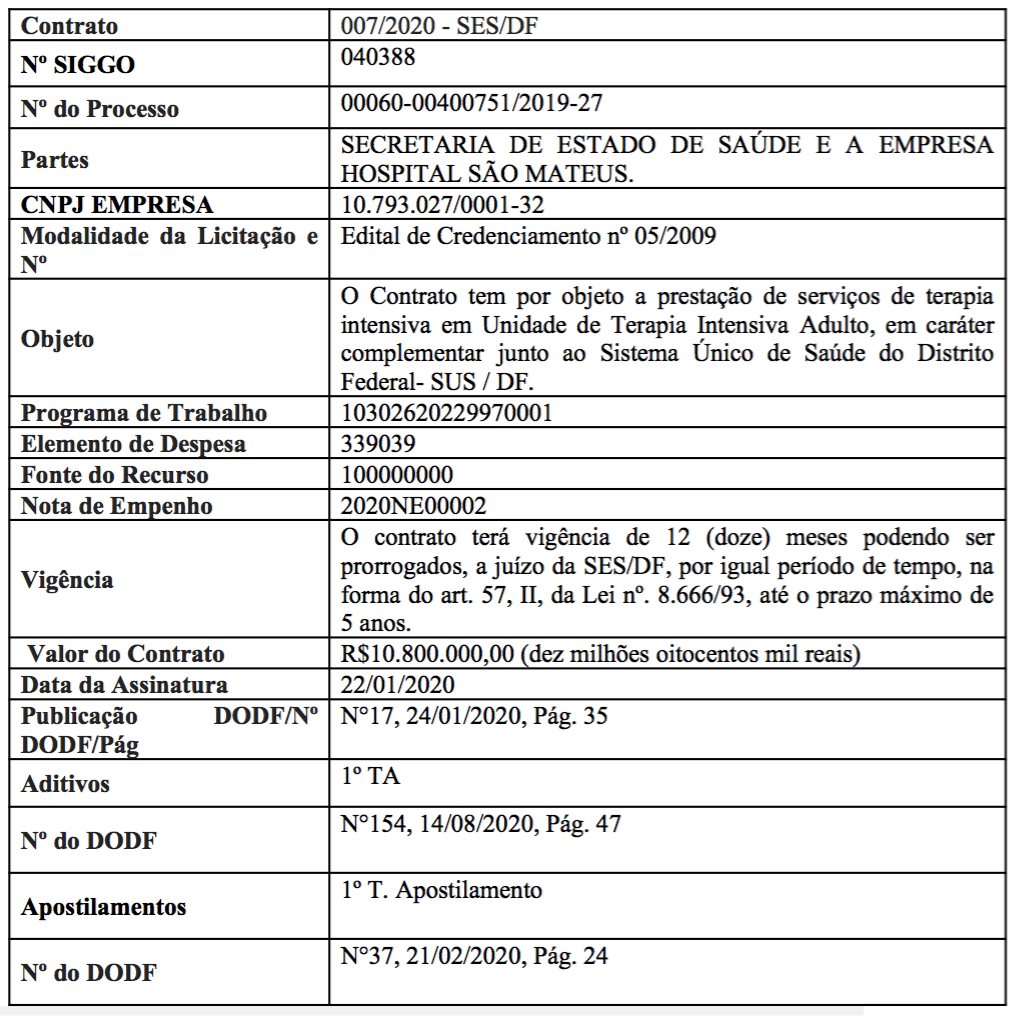 | Contrato | 007/2020 - SES/DF |
|---|---|
| Nº SIGGO | 040388 |
| Nº do Processo | 00060-00400751/2019-27 |
| Partes | SECRETARIA DE ESTADO DE SAÚDE E A EMPRESA HOSPITAL SÃO MATEUS. |
| CNPJ EMPRESA | 10.793.027/0001-32 |
| Modalidade da Licitação e Nº | Edital de Credenciamento nº 05/2009 |
| Objeto | O Contrato tem por objeto a prestação de serviços de terapia intensiva em Unidade de Terapia Intensiva Adulto, em caráter complementar junto ao Sistema Único de Saúde do Distrito Federal- SUS / DF. |
| Programa de Trabalho | 10302620229970001 |
| Elemento de Despesa | 339039 |
| Fonte do Recurso | 100000000 |
| Nota de Empenho | 2020NE00002 |
| Vigência | O contrato terá vigência de 12 (doze) meses podendo ser prorrogados, a juízo da SES/DF, por igual período de tempo, na forma do art. 57, II, da Lei nº. 8.666/93, até o prazo máximo de 5 anos. |
| Valor do Contrato | R$10.800.000,00 (dez milhões oitocentos mil reais) |
| Data da Assinatura | 22/01/2020 |
| Publicação DODF/Nº DODF/Pág | N°17, 24/01/2020, Pág. 35 |
| Aditivos | 1º TA |
| Nº do DODF | N°154, 14/08/2020, Pág. 47 |
| Apostilamentos | 1º T. Apostilamento |
| Nº do DODF | N°37, 21/02/2020, Pág. 24 |